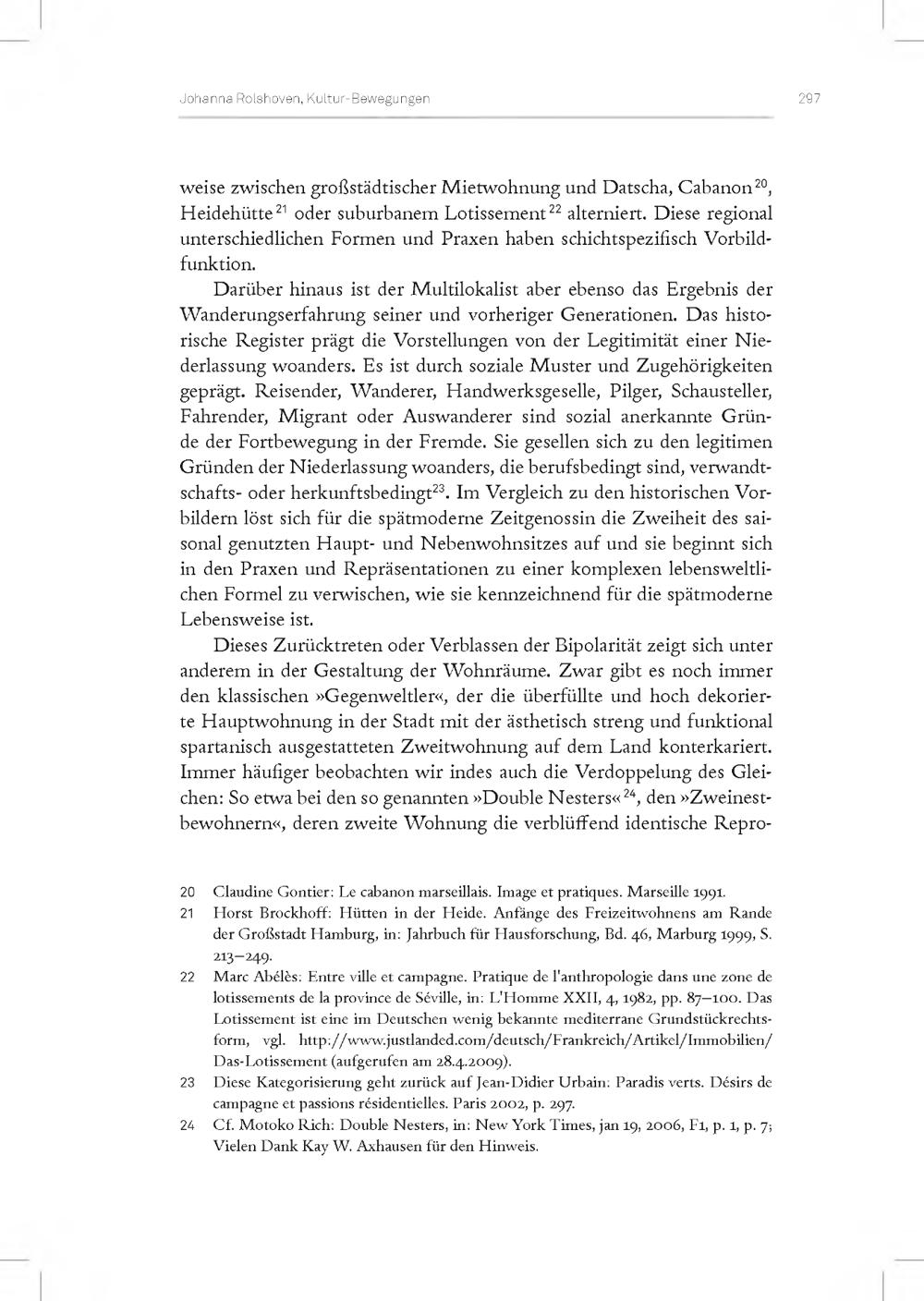 Johanna Rolshoven, Kultur-Bewegungen 297

weise zwischen großstädtischer Mietwohnung und Datscha, Cabanon$^{20}$, Heidehütte$^{21}$ oder suburbanem Lotissement$^{22}$ alterniert. Diese regional unterschiedlichen Formen und Praxen haben schichtspezifisch Vorbildfunktion.

Darüber hinaus ist der Multilokalist aber ebenso das Ergebnis der Wanderungserfahrung seiner und vorheriger Generationen. Das historische Register prägt die Vorstellungen von der Legitimität einer Niederlassung woanders. Es ist durch soziale Muster und Zugehörigkeiten geprägt. Reisender, Wanderer, Handwerksgeselle, Pilger, Schausteller, Fahrender, Migrant oder Auswanderer sind sozial anerkannte Gründe der Fortbewegung in der Fremde. Sie gesellen sich zu den legitimen Gründen der Niederlassung woanders, die berufsbedingt sind, verwandtschafts- oder herkunftsbedingt$^{23}$. Im Vergleich zu den historischen Vorbildern löst sich für die spätmoderne Zeitgenossin die Zweiheit des saisonal genutzten Haupt- und Nebenwohnsitzes auf und sie beginnt sich in den Praxen und Repräsentationen zu einer komplexen lebensweltlichen Formel zu verwischen, wie sie kennzeichnend für die spätmoderne Lebensweise ist.

Dieses Zurücktreten oder Verblassen der Bipolarität zeigt sich unter anderem in der Gestaltung der Wohnräume. Zwar gibt es noch immer den klassischen »Gegenweltler«, der die überfüllte und hoch dekorierte Hauptwohnung in der Stadt mit der ästhetisch streng und funktional spartanisch ausgestatteten Zweitwohnung auf dem Land konterkariert. Immer häufiger beobachten wir indes auch die Verdoppelung des Gleichen: So etwa bei den so genannten »Double Nesters«$^{24}$, den »Zweinestbewohnern«, deren zweite Wohnung die verblüffend identische Repro-

20 Claudine Gontier: Le cabanon marseillais. Image et pratiques. Marseille 1991.

21 Horst Brockhoff: Hütten in der Heide. Anfänge des Freizeitwohnens am Rande der Großstadt Hamburg, in: Jahrbuch für Hausforschung, Bd. 46, Marburg 1999, S. 213–249.

22 Marc Abélès: Entre ville et campagne. Pratique de l'anthropologie dans une zone de lotissements de la province de Séville, in: L'Homme XXII, 4, 1982, pp. 87–100. Das Lotissement ist eine im Deutschen wenig bekannte mediterrane Grundstückrechtsform, vgl. http://www.justlanded.com/deutsch/Frankreich/Artikel/Immobilien/Das-Lotissement (aufgerufen am 28.4.2009).

23 Diese Kategorisierung geht zurück auf Jean-Didier Urbain: Paradis verts. Désirs de campagne et passions résidentielles. Paris 2002, p. 297.

24 Cf. Motoko Rich: Double Nesters, in: New York Times, jan 19, 2006, F1, p. 1, p. 7; Vielen Dank Kay W. Axhausen für den Hinweis.